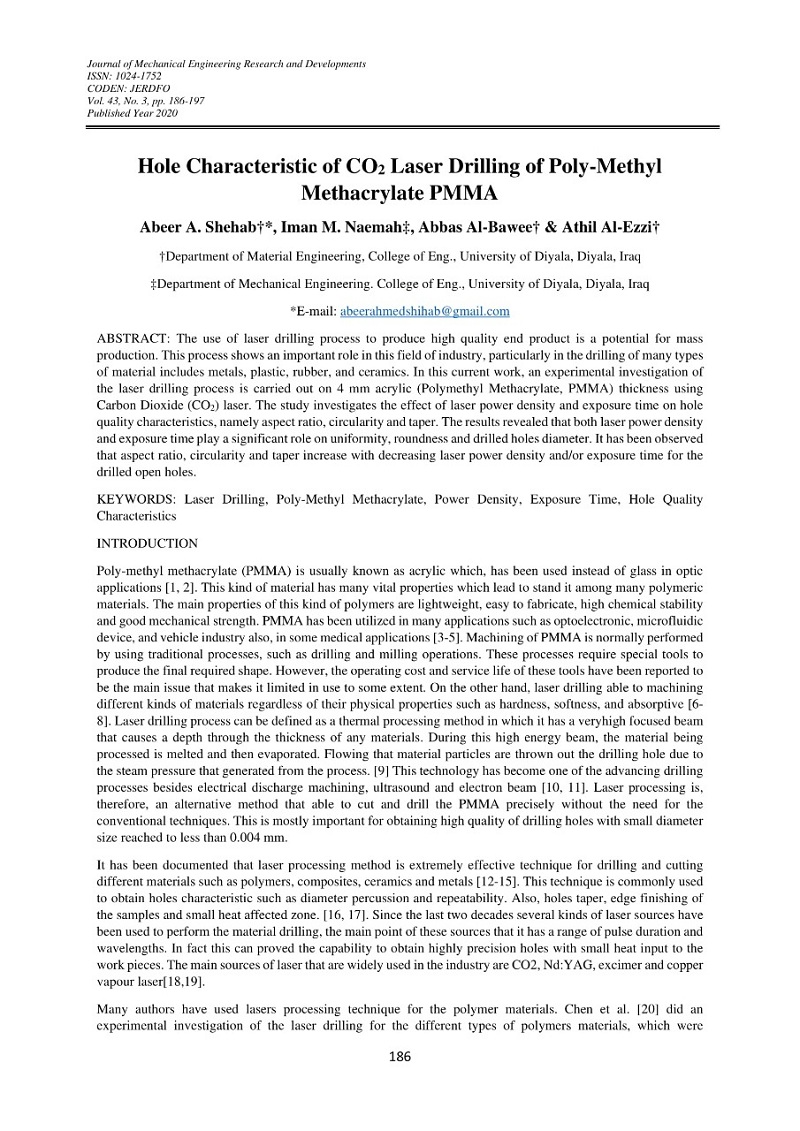 Journal of Mechanical Engineering Research and Developments
ISSN: 1024-1752
CODEN: JERDFO
Vol. 43, No. 3, pp. 186-197
Published Year 2020

Hole Characteristic of $CO_2$ Laser Drilling of Poly-Methyl Methacrylate PMMA

Abeer A. Shehab†*, Iman M. Naemah‡, Abbas Al-Bawee† & Athil Al-Ezzi†

†Department of Material Engineering, College of Eng., University of Diyala, Diyala, Iraq

‡Department of Mechanical Engineering. College of Eng., University of Diyala, Diyala, Iraq

*E-mail: abeerahmedshihab@gmail.com

ABSTRACT: The use of laser drilling process to produce high quality end product is a potential for mass production. This process shows an important role in this field of industry, particularly in the drilling of many types of material includes metals, plastic, rubber, and ceramics. In this current work, an experimental investigation of the laser drilling process is carried out on 4 mm acrylic (Polymethyl Methacrylate, PMMA) thickness using Carbon Dioxide ($CO_2$) laser. The study investigates the effect of laser power density and exposure time on hole quality characteristics, namely aspect ratio, circularity and taper. The results revealed that both laser power density and exposure time play a significant role on uniformity, roundness and drilled holes diameter. It has been observed that aspect ratio, circularity and taper increase with decreasing laser power density and/or exposure time for the drilled open holes.

KEYWORDS: Laser Drilling, Poly-Methyl Methacrylate, Power Density, Exposure Time, Hole Quality Characteristics

INTRODUCTION

Poly-methyl methacrylate (PMMA) is usually known as acrylic which, has been used instead of glass in optic applications [1, 2]. This kind of material has many vital properties which lead to stand it among many polymeric materials. The main properties of this kind of polymers are lightweight, easy to fabricate, high chemical stability and good mechanical strength. PMMA has been utilized in many applications such as optoelectronic, microfluidic device, and vehicle industry also, in some medical applications [3-5]. Machining of PMMA is normally performed by using traditional processes, such as drilling and milling operations. These processes require special tools to produce the final required shape. However, the operating cost and service life of these tools have been reported to be the main issue that makes it limited in use to some extent. On the other hand, laser drilling able to machining different kinds of materials regardless of their physical properties such as hardness, softness, and absorptive [6-8]. Laser drilling process can be defined as a thermal processing method in which it has a veryhigh focused beam that causes a depth through the thickness of any materials. During this high energy beam, the material being processed is melted and then evaporated. Flowing that material particles are thrown out the drilling hole due to the steam pressure that generated from the process. [9] This technology has become one of the advancing drilling processes besides electrical discharge machining, ultrasound and electron beam [10, 11]. Laser processing is, therefore, an alternative method that able to cut and drill the PMMA precisely without the need for the conventional techniques. This is mostly important for obtaining high quality of drilling holes with small diameter size reached to less than 0.004 mm.

It has been documented that laser processing method is extremely effective technique for drilling and cutting different materials such as polymers, composites, ceramics and metals [12-15]. This technique is commonly used to obtain holes characteristic such as diameter percussion and repeatability. Also, holes taper, edge finishing of the samples and small heat affected zone. [16, 17]. Since the last two decades several kinds of laser sources have been used to perform the material drilling, the main point of these sources that it has a range of pulse duration and wavelengths. In fact this can proved the capability to obtain highly precision holes with small heat input to the work pieces. The main sources of laser that are widely used in the industry are CO2, Nd:YAG, excimer and copper vapour laser[18,19].

Many authors have used lasers processing technique for the polymer materials. Chen et al. [20] did an experimental investigation of the laser drilling for the different types of polymers materials, which were

186